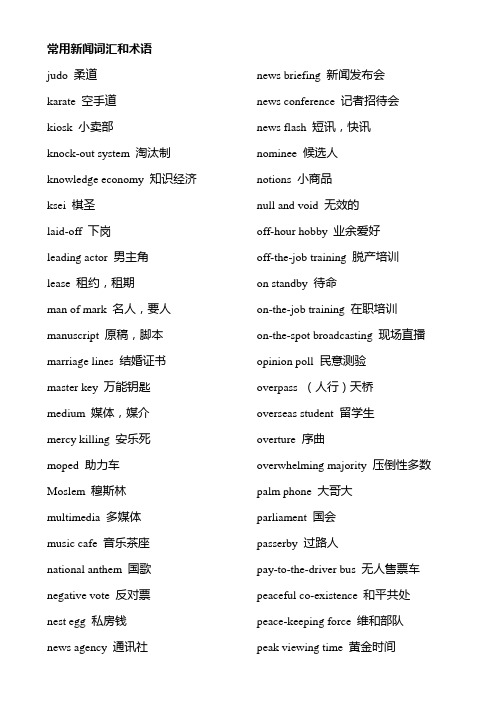 常用新闻词汇和术语

judo 柔道
karate 空手道
kiosk 小卖部
knock-out system 淘汰制
knowledge economy 知识经济
ksei 棋圣
laid-off 下岗
leading actor 男主角
lease 租约，租期
man of mark 名人，要人
manuscript 原稿，脚本
marriage lines 结婚证书
master key 万能钥匙
medium 媒体，媒介
mercy killing 安乐死
moped 助力车
Moslem 穆斯林
multimedia 多媒体
music cafe 音乐茶座
national anthem 国歌
negative vote 反对票
nest egg 私房钱
news agency 通讯社

news briefing 新闻发布会
news conference 记者招待会
news flash 短讯，快讯
nominee 候选人
notions 小商品
null and void 无效的
off-hour hobby 业余爱好
off-the-job training 脱产培训
on standby 待命
on-the-job training 在职培训
on-the-spot broadcasting 现场直播
opinion poll 民意测验
overpass （人行）天桥
overseas student 留学生
overture 序曲
overwhelming majority 压倒性多数
palm phone 大哥大
parliament 国会
passerby 过路人
pay-to-the-driver bus 无人售票车
peaceful co-existence 和平共处
peace-keeping force 维和部队
peak viewing time 黄金时间